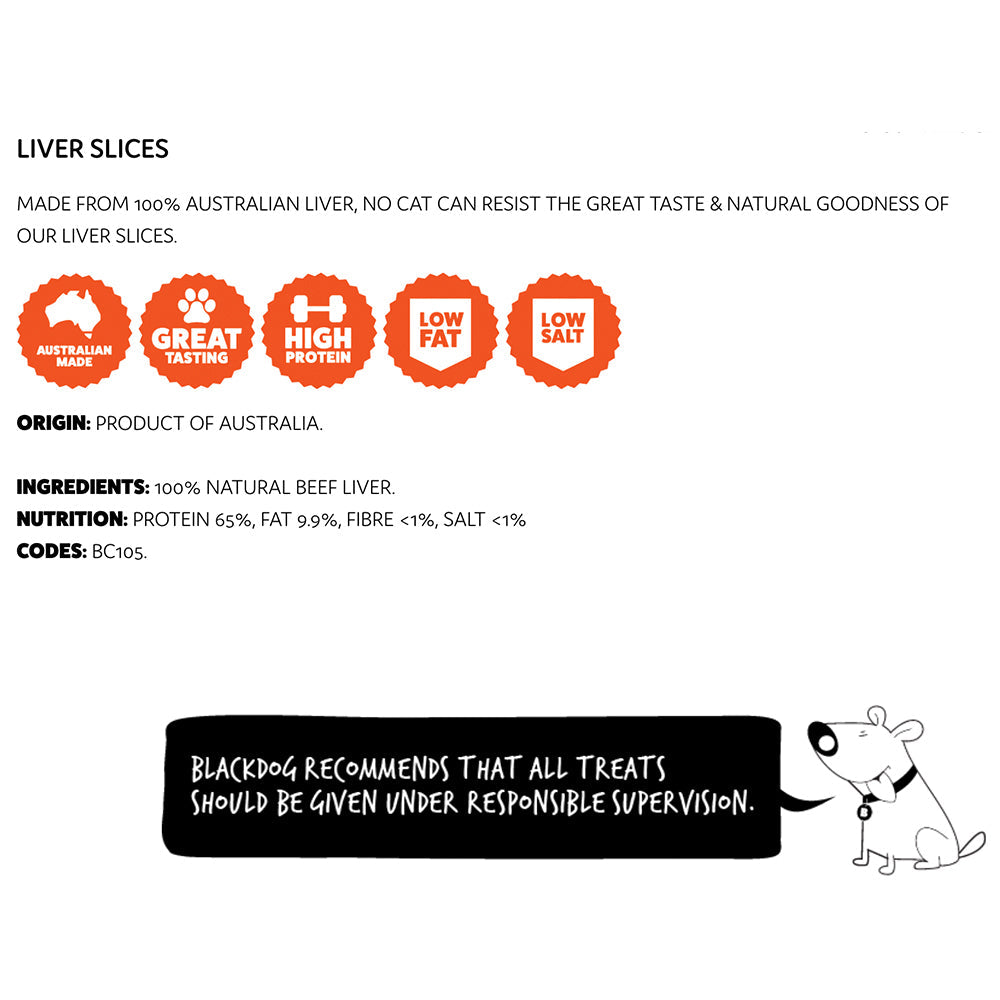 LIVER SLICES

MADE FROM 100% AUSTRALIAN LIVER, NO CAT CAN RESIST THE GREAT TASTE & NATURAL GOODNESS OF OUR LIVER SLICES.

AUSTRALIAN MADE

GREAT TASTING

HIGH PROTEIN

LOW FAT

LOW SALT

ORIGIN: PRODUCT OF AUSTRALIA.

INGREDIENTS: 100% NATURAL BEEF LIVER.
NUTRITION: PROTEIN 65%, FAT 9.9%, FIBRE <1%, SALT <1%
CODES: BC105.

BLACKDOG RECOMMENDS THAT ALL TREATS SHOULD BE GIVEN UNDER RESPONSIBLE SUPERVISION.